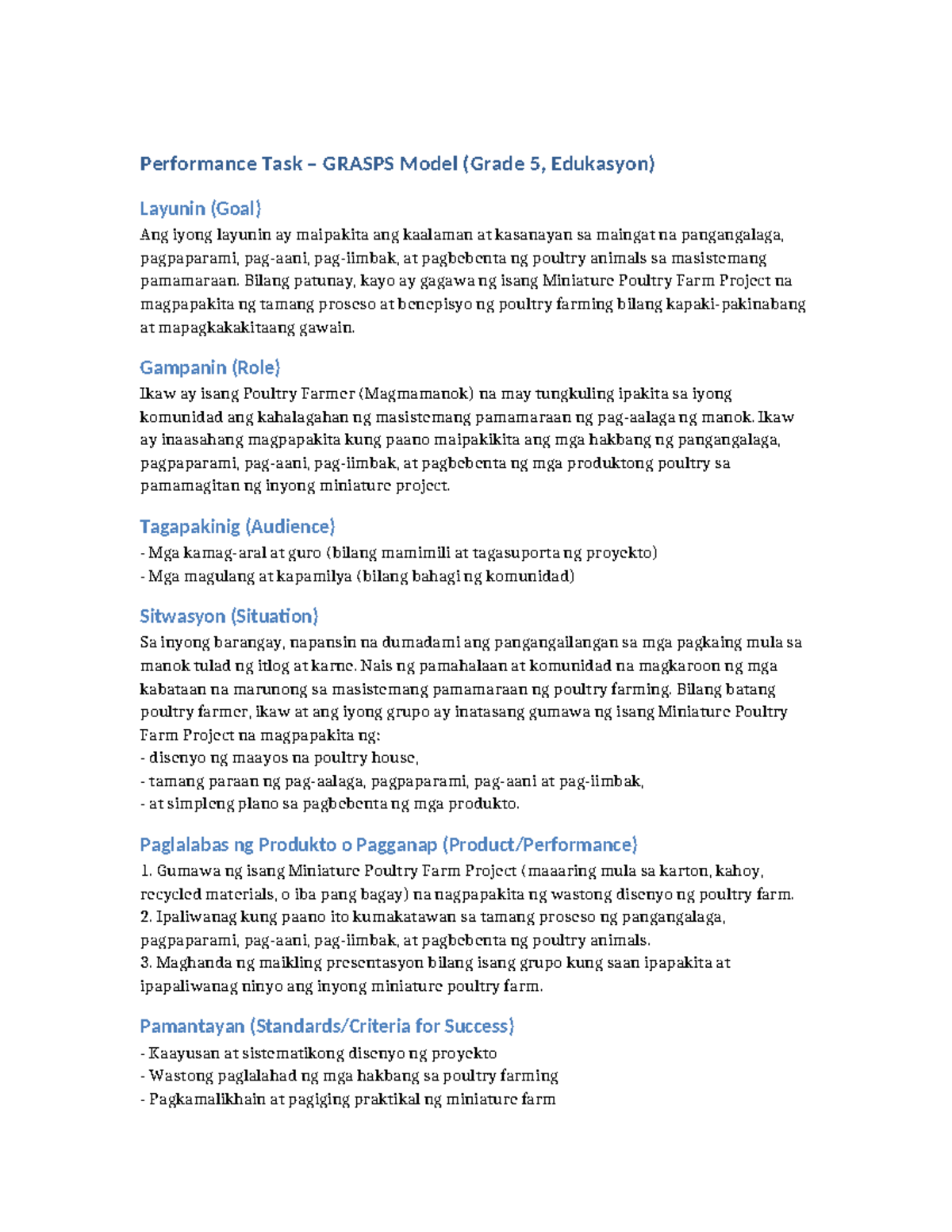 Performance Task – GRASPS Model (Grade 5, Edukasyon)

Layunin (Goal)

Ang iyong layunin ay maipakita ang kaalaman at kasanayan sa maingat na pangangalaga, pagpaparami, pag-aani, pag-iimbak, at pagbebenta ng poultry animals sa masistemang pamamaraan. Bilang patunay, kayo ay gagawa ng isang Miniature Poultry Farm Project na magpapakita ng tamang proseso at benepisyo ng poultry farming bilang kapaki-pakinabang at mapagkakakitaang gawain.

Gampanin (Role)

Ikaw ay isang Poultry Farmer (Magmamanok) na may tungkuling ipakita sa iyong komunidad ang kahalagahan ng masistemang pamamaraan ng pag-aalaga ng manok. Ikaw ay inaasahang magpapakita kung paano maipakikita ang mga hakbang ng pangangalaga, pagpaparami, pag-aani, pag-iimbak, at pagbebenta ng mga produktong poultry sa pamamagitan ng inyong miniature project.

Tagapakinig (Audience)

- Mga kamag-aral at guro (bilang mamimili at tagasuporta ng proyekto)
- Mga magulang at kapamilya (bilang bahagi ng komunidad)

Sitwasyon (Situation)

Sa inyong barangay, napansin na dumadami ang pangangailangan sa mga pagkaing mula sa manok tulad ng itlog at karne. Nais ng pamahalaan at komunidad na magkaroon ng mga kabataan na marunong sa masistemang pamamaraan ng poultry farming. Bilang batang poultry farmer, ikaw at ang iyong grupo ay inatasang gumawa ng isang Miniature Poultry Farm Project na magpapakita ng:
- disenyo ng maayos na poultry house,
- tamang paraan ng pag-aalaga, pagpaparami, pag-aani at pag-iimbak,
- at simpleng plano sa pagbebenta ng mga produkto.

Paglalabas ng Produkto o Pagganap (Product/Performance)

1. Gumawa ng isang Miniature Poultry Farm Project (maaaring mula sa karton, kahoy, recycled materials, o iba pang bagay) na nagpapakita ng wastong disenyo ng poultry farm.
2. Ipaliwanag kung paano ito kumakatawan sa tamang proseso ng pangangalaga, pagpaparami, pag-aani, pag-iimbak, at pagbebenta ng poultry animals.
3. Maghanda ng maikling presentasyon bilang isang grupo kung saan ipapakita at ipapaliwanag ninyo ang inyong miniature poultry farm.

Pamantayan (Standards/Criteria for Success)

- Kaayusan at sistematikong disenyo ng proyekto
- Wastong paglalahad ng mga hakbang sa poultry farming
- Pagkamalikhain at pagiging praktikal ng miniature farm